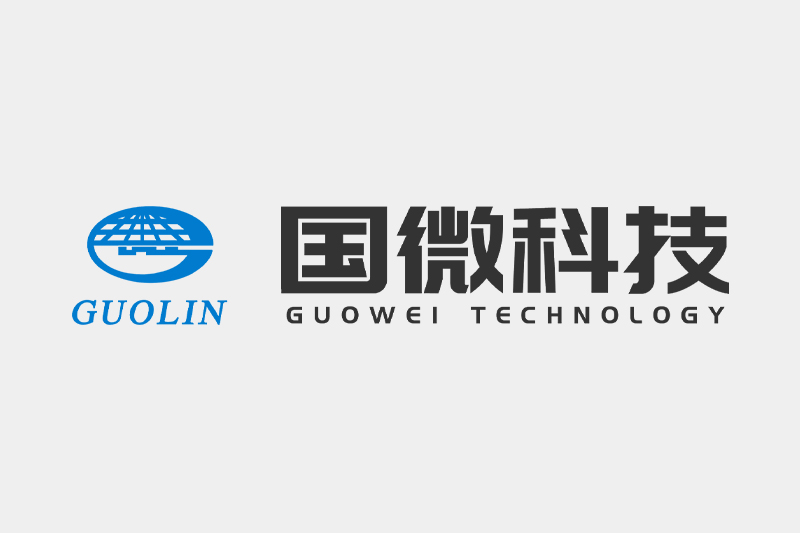 GUOLIN

国微科技
GUOWEI TECHNOLOGY